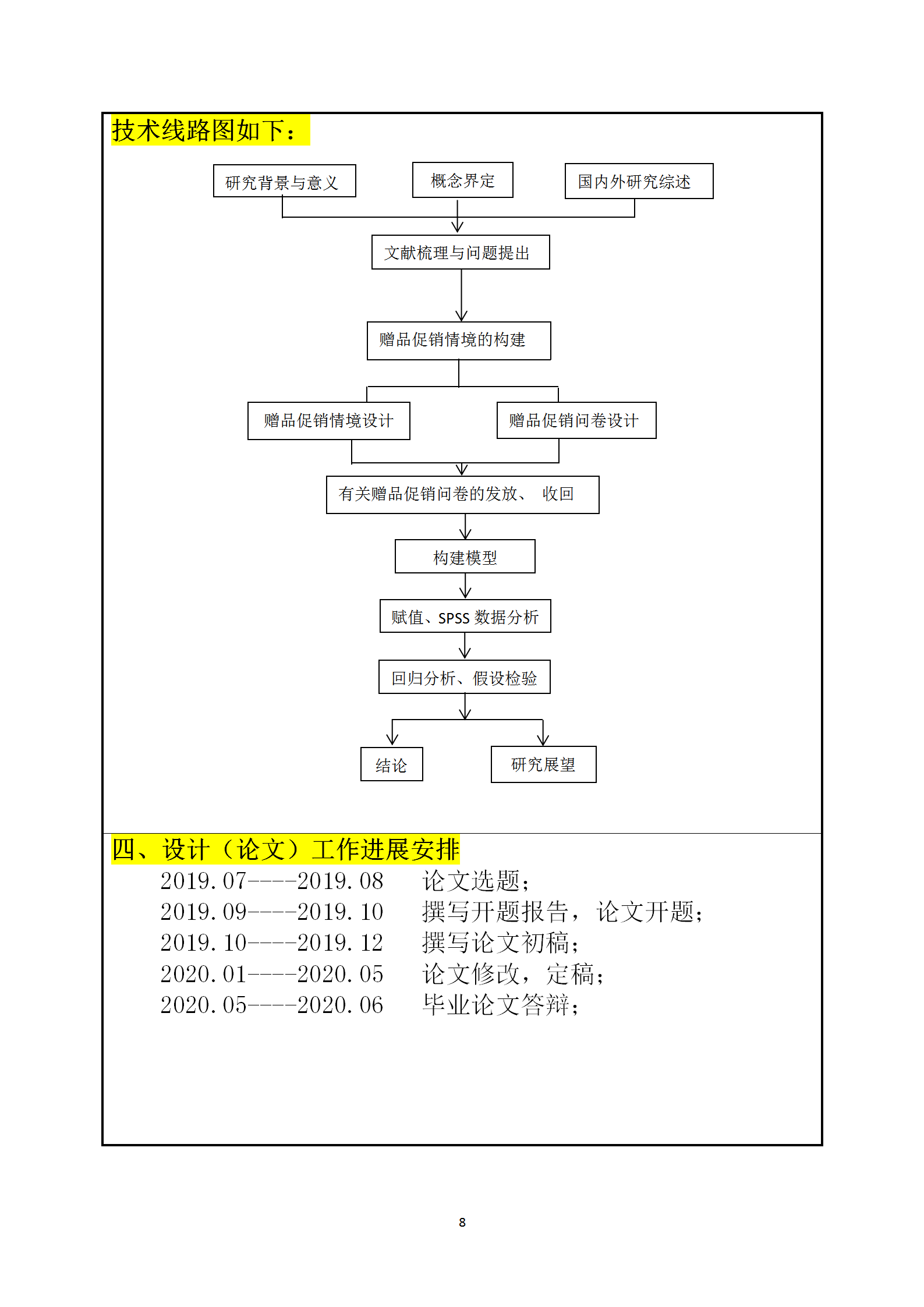 技术线路图如下：

研究背景与意义

概念界定

国内外研究综述

文献梳理与问题提出

赠品促销情境的构建

赠品促销情境设计

赠品促销问卷设计

有关赠品促销问卷的发放、 收回

构建模型

赋值、SPSS 数据分析

回归分析、假设检验

结论

研究展望

四、设计（论文）工作进展安排

2019.07----2019.08　论文选题；
2019.09----2019.10　撰写开题报告，论文开题；
2019.10----2019.12　撰写论文初稿；
2020.01----2020.05　论文修改，定稿；
2020.05----2020.06　毕业论文答辩；

8